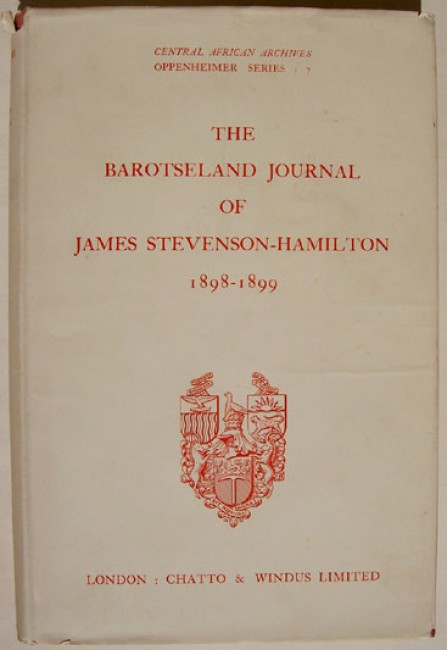 CENTRAL AFRICAN ARCHIVES
OPPENHEIMER SERIES : 7

THE
BAROTSELAND JOURNAL
OF
JAMES STEVENSON-HAMILTON
1898-1899

LONDON : CHATTO & WINDUS LIMITED